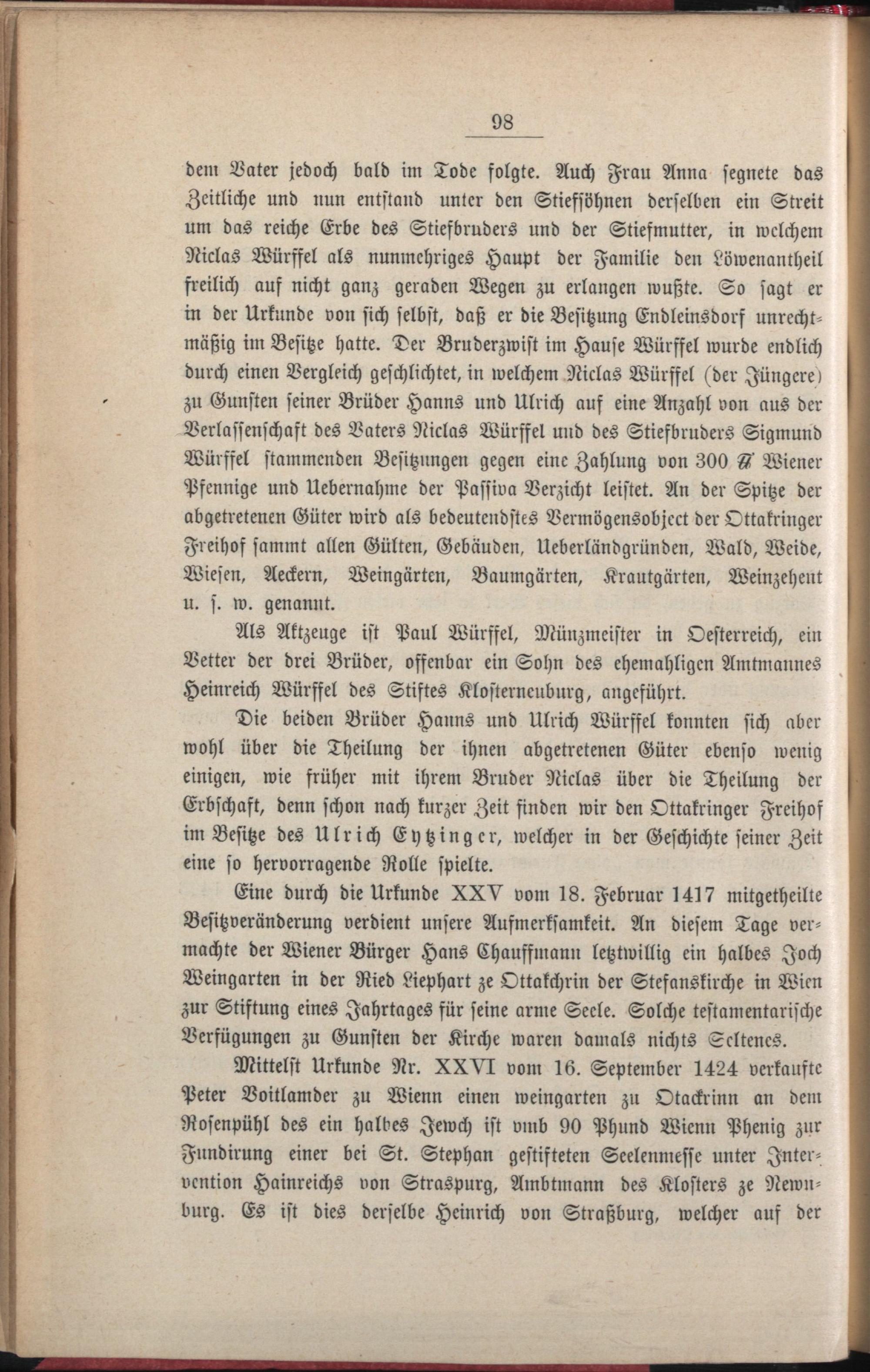 98

dem Vater jedoch bald im Tode folgte. Auch Frau Anna segnete das Zeitliche und nun entstand unter den Stiefsöhnen derselben ein Streit um das reiche Erbe des Stiefbruders und der Stiefmutter, in welchem Niclas Würffel als nunmehriges Haupt der Familie den Löwenantheil freilich auf nicht ganz geraden Wegen zu erlangen wußte. So sagt er in der Urkunde von sich selbst, daß er die Besitzung Endleinsdorf unrechtmäßig im Besitze hatte. Der Bruderzwist im Hause Würffel wurde endlich durch einen Vergleich geschlichtet, in welchem Niclas Würffel (der Jüngere) zu Gunsten seiner Brüder Hanns und Ulrich auf eine Anzahl von aus der Verlassenschaft des Vaters Niclas Würffel und des Stiefbruders Sigmund Würffel stammenden Besitzungen gegen eine Zahlung von 300 ℔ Wiener Pfennige und Uebernahme der Passiva Verzicht leistet. An der Spitze der abgetretenen Güter wird als bedeutendstes Vermögensobject der Ottakringer Freihof sammt allen Gülten, Gebäuden, Ueberländgründen, Wald, Weide, Wiesen, Aeckern, Weingärten, Baumgärten, Krautgärten, Weinzehent u. s. w. genannt.

Als Aktzeuge ist Paul Würffel, Münzmeister in Oesterreich, ein Vetter der drei Brüder, offenbar ein Sohn des ehemahligen Amtmannes Heinreich Würffel des Stiftes Klosterneuburg, angeführt.

Die beiden Brüder Hanns und Ulrich Würffel konnten sich aber wohl über die Theilung der ihnen abgetretenen Güter ebenso wenig einigen, wie früher mit ihrem Bruder Niclas über die Theilung der Erbschaft, denn schon nach kurzer Zeit finden wir den Ottakringer Freihof im Besitze des Ulrich Eytzinger, welcher in der Geschichte seiner Zeit eine so hervorragende Rolle spielte.

Eine durch die Urkunde XXV vom 18. Februar 1417 mitgetheilte Besitzveränderung verdient unsere Aufmerksamkeit. An diesem Tage vermachte der Wiener Bürger Hans Chauffmann letztwillig ein halbes Joch Weingarten in der Ried Liephart ze Ottakchrin der Stefanskirche in Wien zur Stiftung eines Jahrtages für seine arme Seele. Solche testamentarische Verfügungen zu Gunsten der Kirche waren damals nichts Seltenes.

Mittelst Urkunde Nr. XXVI vom 16. September 1424 verkaufte Peter Voitlamder zu Wienn einen weingarten zu Otackrinn an dem Rosenpühl des ein halbes Jewch ist vmb 90 Phund Wienn Phenig zur Fundirung einer bei St. Stephan gestifteten Seelenmesse unter Intervention Hainreichs von Straspurg, Ambtmann des Klosters ze Newnburg. Es ist dies derselbe Heinrich von Straßburg, welcher auf der